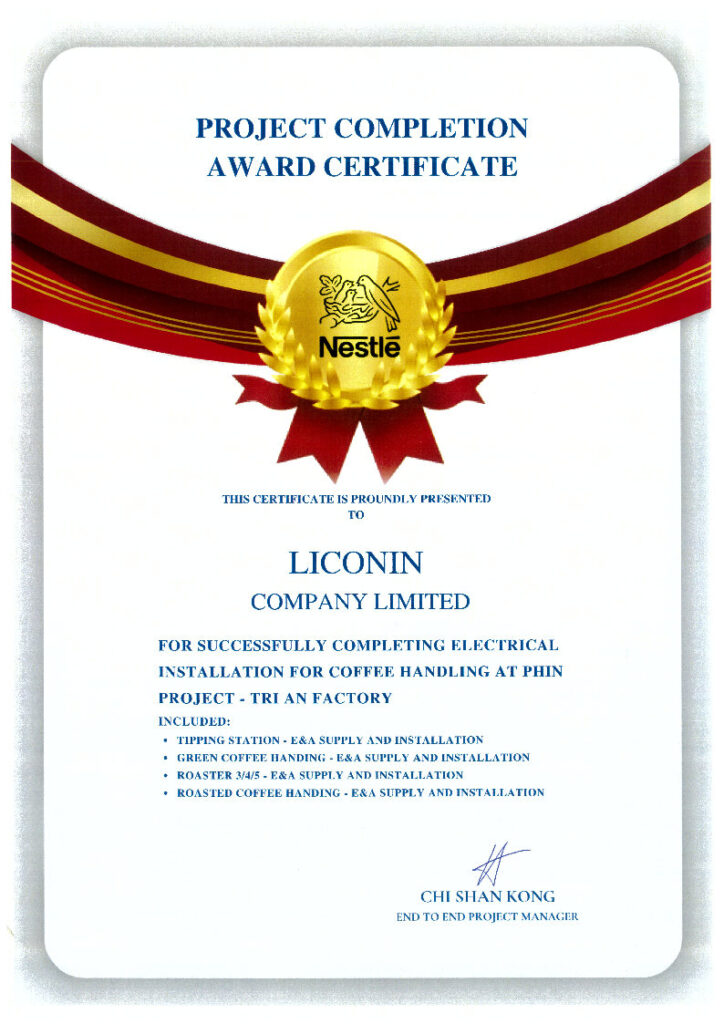 PROJECT COMPLETION
AWARD CERTIFICATE

Nestlé

THIS CERTIFICATE IS PROUNDLY PRESENTED TO

LICONIN
COMPANY LIMITED

FOR SUCCESSFULLY COMPLETING ELECTRICAL INSTALLATION FOR COFFEE HANDLING AT PHIN PROJECT - TRI AN FACTORY

INCLUDED:
• TIPPING STATION - E&A SUPPLY AND INSTALLATION
• GREEN COFFEE HANDING - E&A SUPPLY AND INSTALLATION
• ROASTER 3/4/5 - E&A SUPPLY AND INSTALLATION
• ROASTED COFFEE HANDING - E&A SUPPLY AND INSTALLATION

CHI SHAN KONG
END TO END PROJECT MANAGER